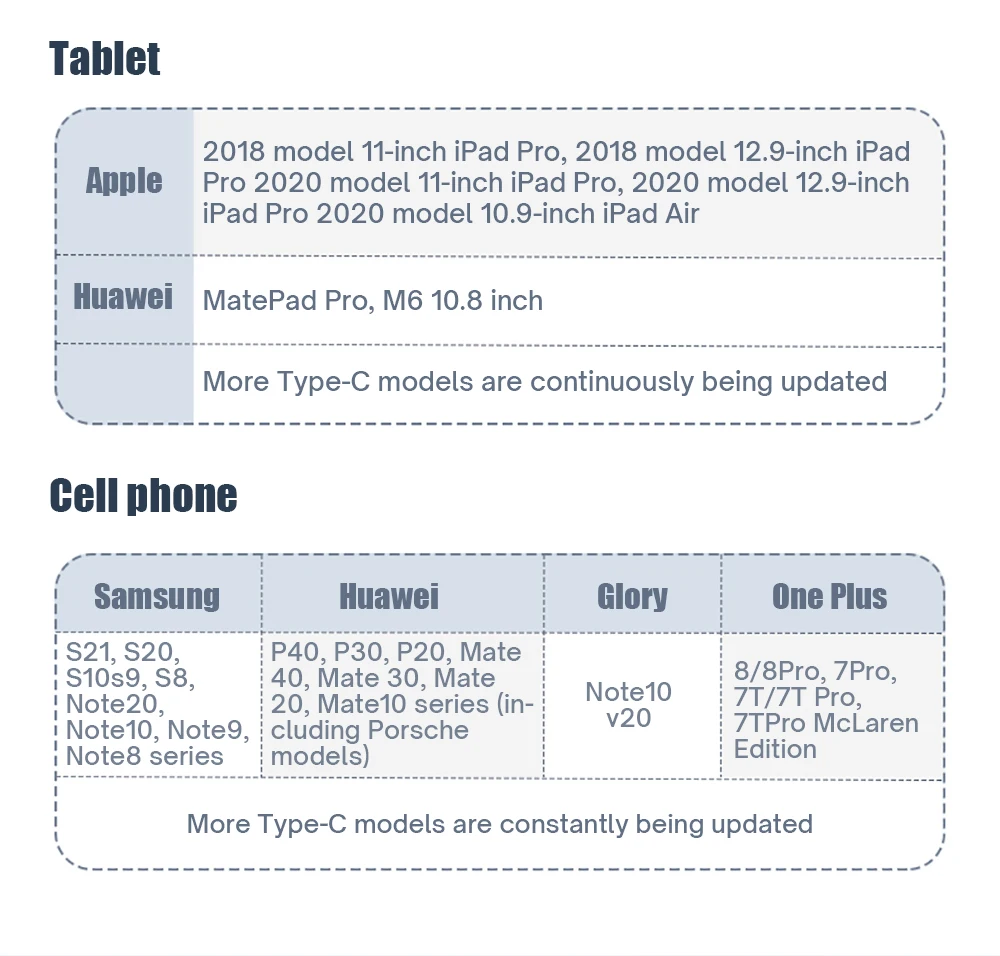 Tablet

| Apple | 2018 model 11-inch iPad Pro, 2018 model 12.9-inch iPad Pro 2020 model 11-inch iPad Pro, 2020 model 12.9-inch iPad Pro 2020 model 10.9-inch iPad Air |
|---|---|
| Huawei | MatePad Pro, M6 10.8 inch |
|  | More Type-C models are continuously being updated |

Cell phone

| Samsung | Huawei | Glory | One Plus |
|---|---|---|---|
| S21, S20, S10s9, S8, Note20, Note10, Note9, Note8 series | P40, P30, P20, Mate 40, Mate 30, Mate 20, Mate10 series (including Porsche models) | Note10 v20 | 8/8Pro, 7Pro, 7T/7T Pro, 7TPro McLaren Edition |
| More Type-C models are constantly being updated |  |  |  |